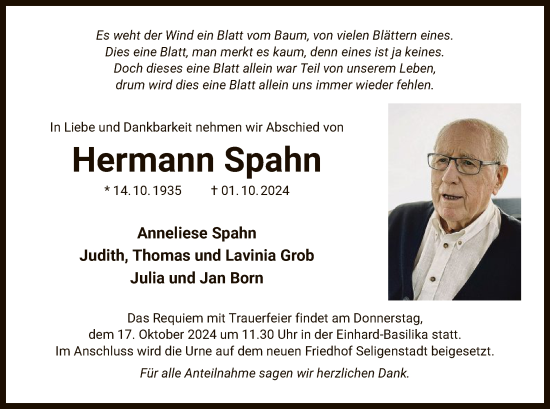 Es weht der Wind ein Blatt vom Baum, von vielen Blättern eines.
Dies eine Blatt, man merkt es kaum, denn eines ist ja keines.
Doch dieses eine Blatt allein war Teil von unserem Leben,
drum wird dies eine Blatt allein uns immer wieder fehlen.

In Liebe und Dankbarkeit nehmen wir Abschied von

Hermann Spahn

* 14. 10. 1935 † 01. 10. 2024

Anneliese Spahn
Judith, Thomas und Lavinia Grob
Julia und Jan Born

Das Requiem mit Trauerfeier findet am Donnerstag, dem 17. Oktober 2024 um 11.30 Uhr in der Einhard-Basilika statt. Im Anschluss wird die Urne auf dem neuen Friedhof Seligenstadt beigesetzt.

Für alle Anteilnahme sagen wir herzlichen Dank.